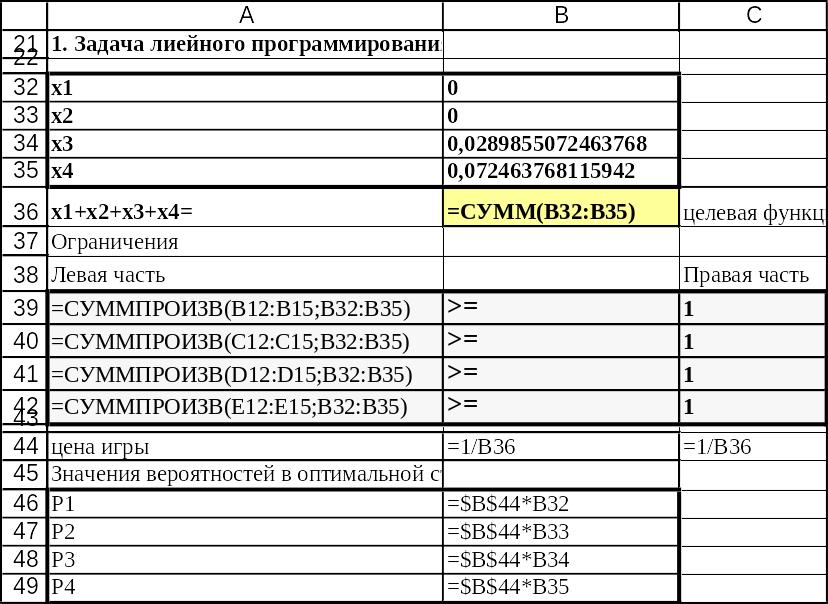 | | A | B | C |
|---|---|---|---|
| 21 | 1. Задача лиейного программировани | | |
| 22 | | | |
| 32 | x1 | 0 | |
| 33 | x2 | 0 | |
| 34 | x3 | 0,0289855072463768 | |
| 35 | x4 | 0,072463768115942 | |
| 36 | x1+x2+x3+x4= | =СУММ(B32:B35) | целевая функц |
| 37 | Ограничения | | |
| 38 | Левая часть | | Правая часть |
| 39 | =СУММПРОИЗВ(B12:B15;B32:B35) | >= | 1 |
| 40 | =СУММПРОИЗВ(C12:C15;B32:B35) | >= | 1 |
| 41 | =СУММПРОИЗВ(D12:D15;B32:B35) | >= | 1 |
| 42 | =СУММПРОИЗВ(E12:E15;B32:B35) | >= | 1 |
| 43 | | | |
| 44 | цена игры | =1/B36 | =1/B36 |
| 45 | Значения вероятностей в оптимальной с | | |
| 46 | P1 | =$B$44*B32 | |
| 47 | P2 | =$B$44*B33 | |
| 48 | P3 | =$B$44*B34 | |
| 49 | P4 | =$B$44*B35 | |